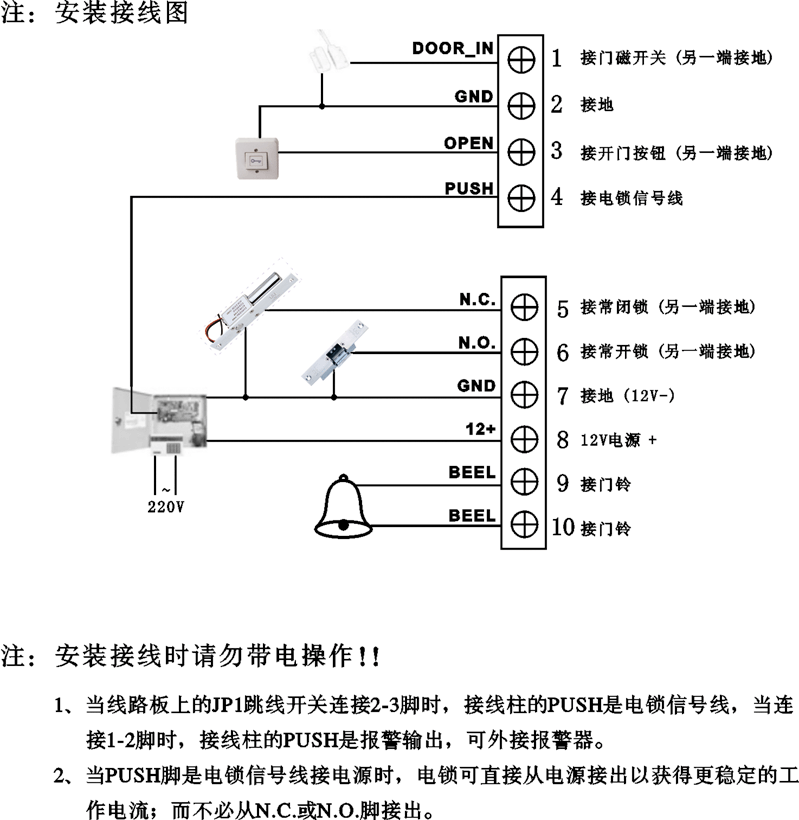 注：安装接线图

DOOR_IN
1 接门磁开关（另一端接地）
GND
2 接地
OPEN
3 接开门按钮（另一端接地）
PUSH
4 接电锁信号线

N.C.
5 接常闭锁（另一端接地）
N.O.
6 接常开锁（另一端接地）
GND
7 接地（12V-）
12+
8 12V电源 +
BEEL
9 接门铃
BEEL
10 接门铃

~
220V

注：安装接线时请勿带电操作!!

1、当线路板上的JP1跳线开关连接2-3脚时，接线柱的PUSH是电锁信号线，当连接1-2脚时，接线柱的PUSH是报警输出，可外接报警器。

2、当PUSH脚是电锁信号线接电源时，电锁可直接从电源接出以获得更稳定的工作电流；而不必从N.C.或N.O.脚接出。